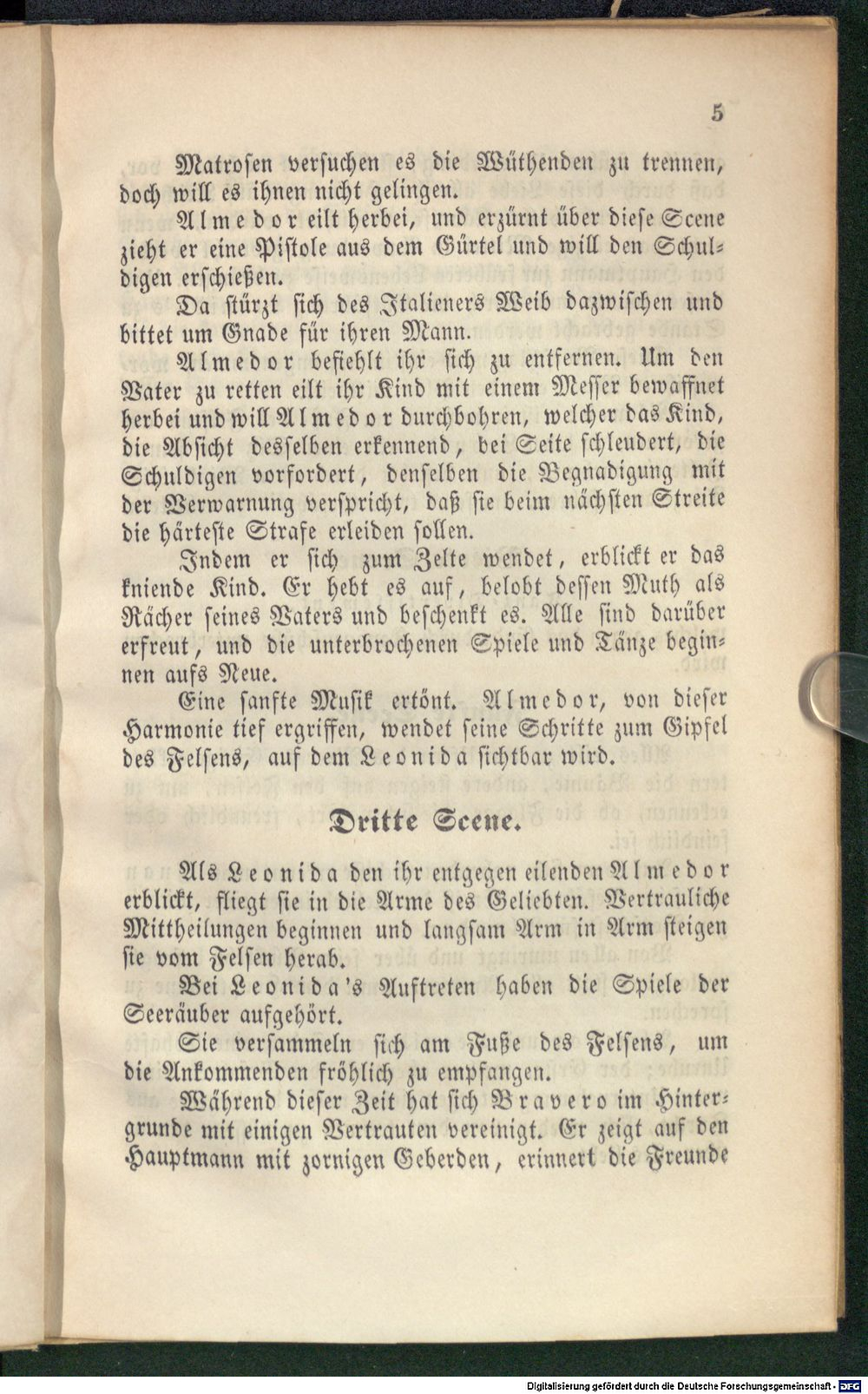 5

Matrosen versuchen es die Wüthenden zu trennen, doch will es ihnen nicht gelingen.

Almedor eilt herbei, und erzürnt über diese Scene zieht er eine Pistole aus dem Gürtel und will den Schuldigen erschießen.

Da stürzt sich des Italieners Weib dazwischen und bittet um Gnade für ihren Mann.

Almedor befiehlt ihr sich zu entfernen. Um den Vater zu retten eilt ihr Kind mit einem Messer bewaffnet herbei und will Almedor durchbohren, welcher das Kind, die Absicht desselben erkennend, bei Seite schleudert, die Schuldigen vorfordert, denselben die Begnadigung mit der Verwarnung verspricht, daß sie beim nächsten Streite die härteste Strafe erleiden sollen.

Indem er sich zum Zelte wendet, erblickt er das kniende Kind. Er hebt es auf, belobt dessen Muth als Rächer seines Vaters und beschenkt es. Alle sind darüber erfreut, und die unterbrochenen Spiele und Tänze beginnen aufs Neue.

Eine sanfte Musik ertönt. Almedor, von dieser Harmonie tief ergriffen, wendet seine Schritte zum Gipfel des Felsens, auf dem Leonida sichtbar wird.

Dritte Scene.

Als Leonida den ihr entgegen eilenden Almedor erblickt, fliegt sie in die Arme des Geliebten. Vertrauliche Mittheilungen beginnen und langsam Arm in Arm steigen sie vom Felsen herab.

Bei Leonida's Auftreten haben die Spiele der Seeräuber aufgehört.

Sie versammeln sich am Fuße des Felsens, um die Ankommenden fröhlich zu empfangen.

Während dieser Zeit hat sich Bravero im Hintergrunde mit einigen Vertrauten vereinigt. Er zeigt auf den Hauptmann mit zornigen Geberden, erinnert die Freunde

Digitalisierung gefördert durch die Deutsche Forschungsgemeinschaft · DFG